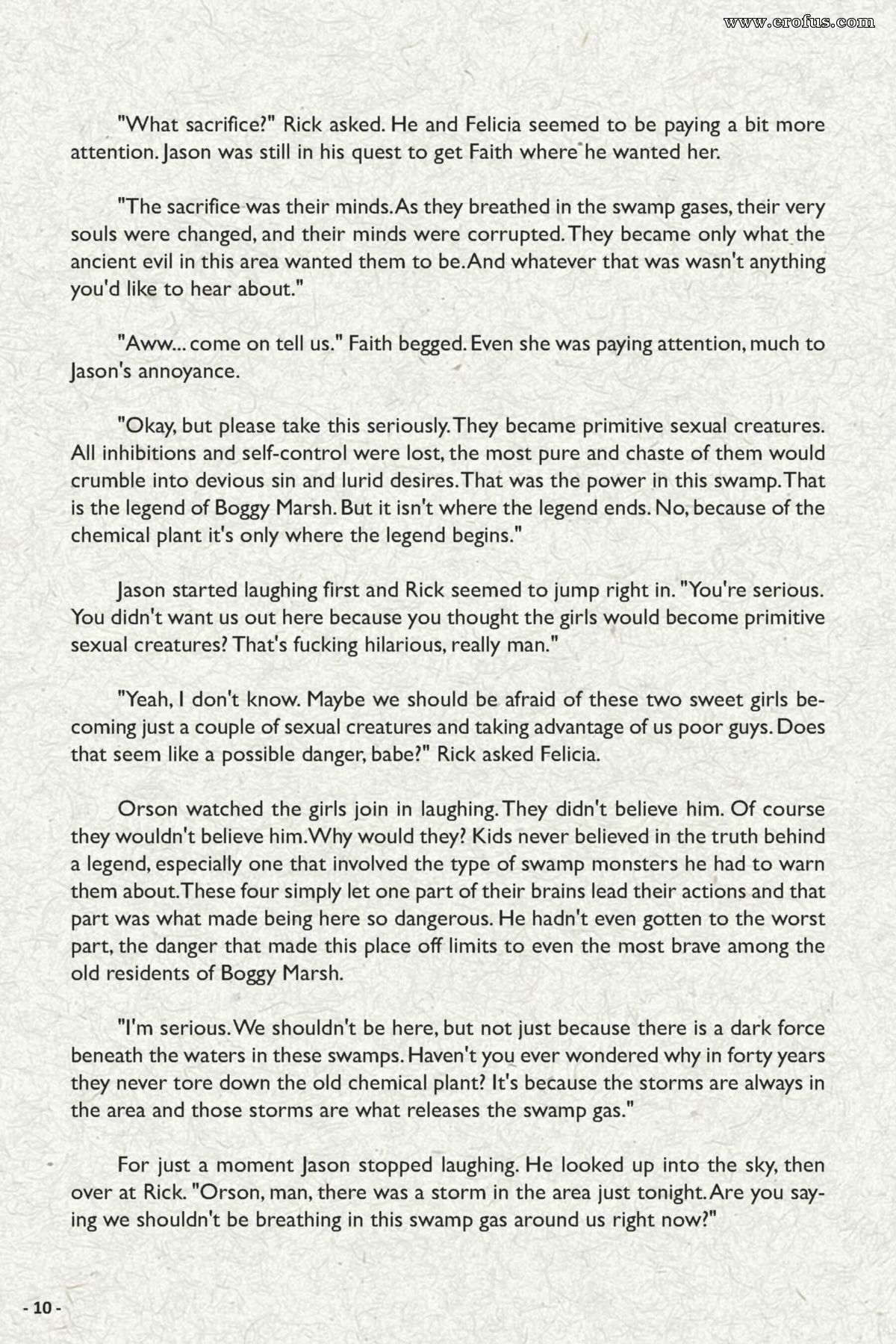 www.erofus.com

"What sacrifice?" Rick asked. He and Felicia seemed to be paying a bit more attention. Jason was still in his quest to get Faith where he wanted her.

"The sacrifice was their minds. As they breathed in the swamp gases, their very souls were changed, and their minds were corrupted. They became only what the ancient evil in this area wanted them to be. And whatever that was wasn't anything you'd like to hear about."

"Aww... come on tell us." Faith begged. Even she was paying attention, much to Jason's annoyance.

"Okay, but please take this seriously. They became primitive sexual creatures. All inhibitions and self-control were lost, the most pure and chaste of them would crumble into devious sin and lurid desires. That was the power in this swamp. That is the legend of Boggy Marsh. But it isn't where the legend ends. No, because of the chemical plant it's only where the legend begins."

Jason started laughing first and Rick seemed to jump right in. "You're serious. You didn't want us out here because you thought the girls would become primitive sexual creatures? That's fucking hilarious, really man."

"Yeah, I don't know. Maybe we should be afraid of these two sweet girls becoming just a couple of sexual creatures and taking advantage of us poor guys. Does that seem like a possible danger, babe?" Rick asked Felicia.

Orson watched the girls join in laughing. They didn't believe him. Of course they wouldn't believe him. Why would they? Kids never believed in the truth behind a legend, especially one that involved the type of swamp monsters he had to warn them about. These four simply let one part of their brains lead their actions and that part was what made being here so dangerous. He hadn't even gotten to the worst part, the danger that made this place off limits to even the most brave among the old residents of Boggy Marsh.

"I'm serious. We shouldn't be here, but not just because there is a dark force beneath the waters in these swamps. Haven't you ever wondered why in forty years they never tore down the old chemical plant? It's because the storms are always in the area and those storms are what releases the swamp gas."

For just a moment Jason stopped laughing. He looked up into the sky, then over at Rick. "Orson, man, there was a storm in the area just tonight. Are you saying we shouldn't be breathing in this swamp gas around us right now?"

- 10 -